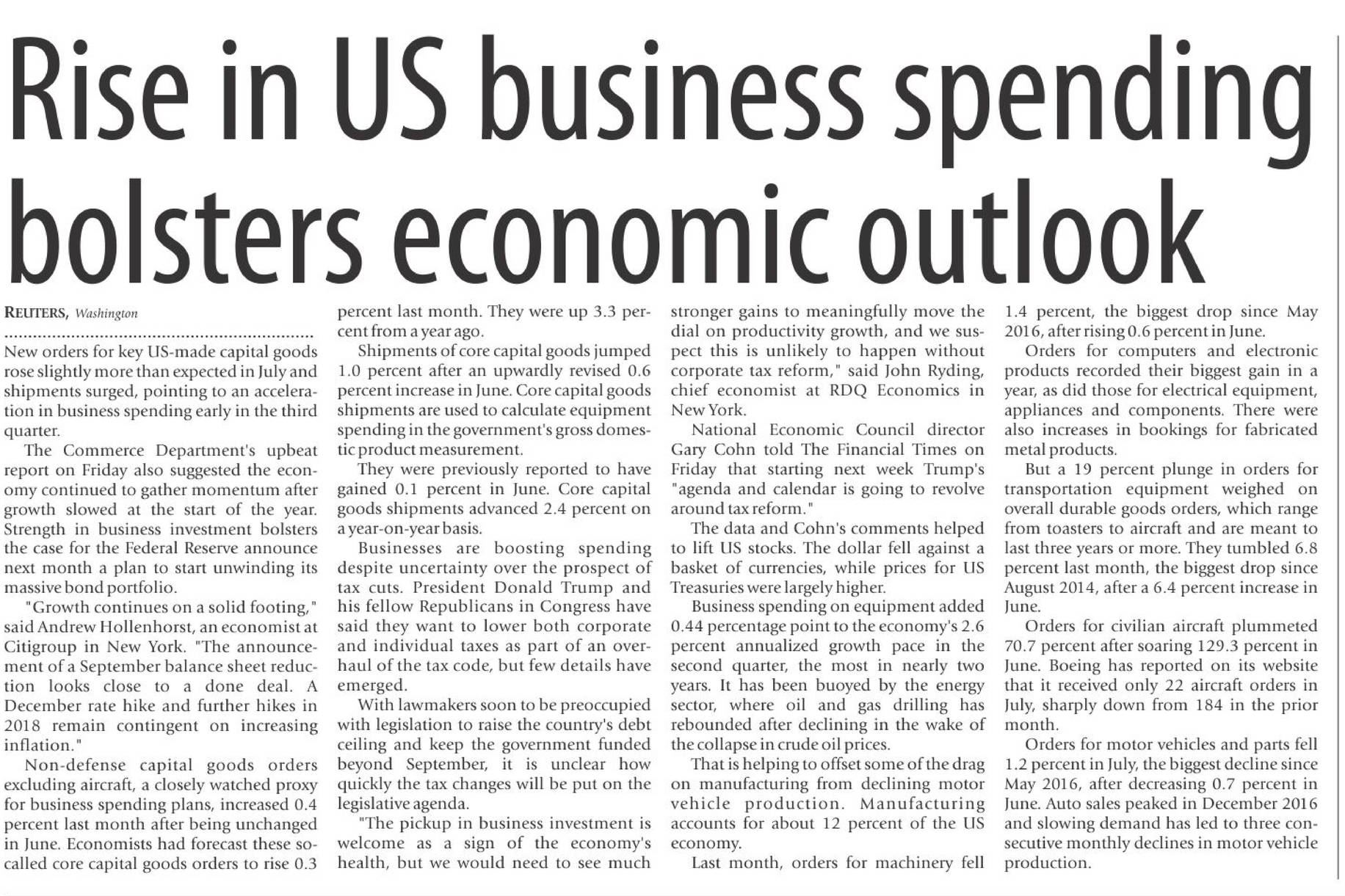 Rise in US business spending bolsters economic outlook

REUTERS, Washington

New orders for key US-made capital goods rose slightly more than expected in July and shipments surged, pointing to an acceleration in business spending early in the third quarter.

The Commerce Department's upbeat report on Friday also suggested the economy continued to gather momentum after growth slowed at the start of the year. Strength in business investment bolsters the case for the Federal Reserve announce next month a plan to start unwinding its massive bond portfolio.

"Growth continues on a solid footing," said Andrew Hollenhorst, an economist at Citigroup in New York. "The announcement of a September balance sheet reduction looks close to a done deal. A December rate hike and further hikes in 2018 remain contingent on increasing inflation."

Non-defense capital goods orders excluding aircraft, a closely watched proxy for business spending plans, increased 0.4 percent last month after being unchanged in June. Economists had forecast these so-called core capital goods orders to rise 0.3 percent last month. They were up 3.3 percent from a year ago.

Shipments of core capital goods jumped 1.0 percent after an upwardly revised 0.6 percent increase in June. Core capital goods shipments are used to calculate equipment spending in the government's gross domestic product measurement.

They were previously reported to have gained 0.1 percent in June. Core capital goods shipments advanced 2.4 percent on a year-on-year basis.

Businesses are boosting spending despite uncertainty over the prospect of tax cuts. President Donald Trump and his fellow Republicans in Congress have said they want to lower both corporate and individual taxes as part of an overhaul of the tax code, but few details have emerged.

With lawmakers soon to be preoccupied with legislation to raise the country's debt ceiling and keep the government funded beyond September, it is unclear how quickly the tax changes will be put on the legislative agenda.

"The pickup in business investment is welcome as a sign of the economy's health, but we would need to see much stronger gains to meaningfully move the dial on productivity growth, and we suspect this is unlikely to happen without corporate tax reform," said John Ryding, chief economist at RDQ Economics in New York.

National Economic Council director Gary Cohn told The Financial Times on Friday that starting next week Trump's "agenda and calendar is going to revolve around tax reform."

The data and Cohn's comments helped to lift US stocks. The dollar fell against a basket of currencies, while prices for US Treasuries were largely higher.

Business spending on equipment added 0.44 percentage point to the economy's 2.6 percent annualized growth pace in the second quarter, the most in nearly two years. It has been buoyed by the energy sector, where oil and gas drilling has rebounded after declining in the wake of the collapse in crude oil prices.

That is helping to offset some of the drag on manufacturing from declining motor vehicle production. Manufacturing accounts for about 12 percent of the US economy.

Last month, orders for machinery fell 1.4 percent, the biggest drop since May 2016, after rising 0.6 percent in June.

Orders for computers and electronic products recorded their biggest gain in a year, as did those for electrical equipment, appliances and components. There were also increases in bookings for fabricated metal products.

But a 19 percent plunge in orders for transportation equipment weighed on overall durable goods orders, which range from toasters to aircraft and are meant to last three years or more. They tumbled 6.8 percent last month, the biggest drop since August 2014, after a 6.4 percent increase in June.

Orders for civilian aircraft plummeted 70.7 percent after soaring 129.3 percent in June. Boeing has reported on its website that it received only 22 aircraft orders in July, sharply down from 184 in the prior month.

Orders for motor vehicles and parts fell 1.2 percent in July, the biggest decline since May 2016, after decreasing 0.7 percent in June. Auto sales peaked in December 2016 and slowing demand has led to three consecutive monthly declines in motor vehicle production.